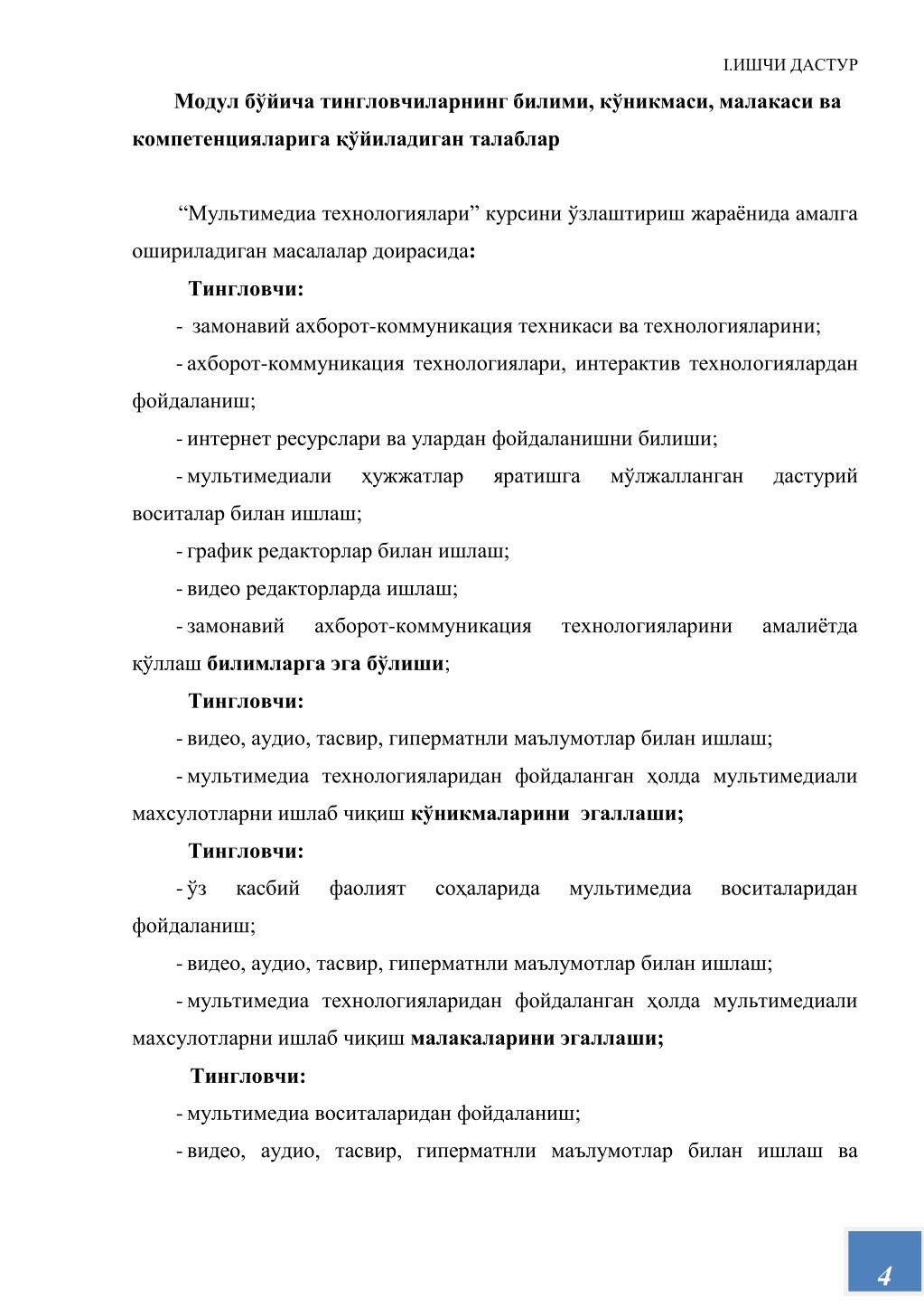 I.ИШЧИ ДАСТУР

Модул бўйича тингловчиларнинг билими, кўникмаси, малакаси ва компетенцияларига қўйиладиган талаблар

“Мультимедиа технологиялари” курсини ўзлаштириш жараёнида амалга ошириладиган масалалар доирасида:

Тингловчи:

- замонавий ахборот-коммуникация техникаси ва технологияларини;

- ахборот-коммуникация технологиялари, интерактив технологиялардан фойдаланиш;

- интернет ресурслари ва улардан фойдаланишни билиши;

- мультимедиали ҳужжатлар яратишга мўлжалланган дастурий воситалар билан ишлаш;

- график редакторлар билан ишлаш;

- видео редакторларда ишлаш;

- замонавий ахборот-коммуникация технологияларини амалиётда қўллаш билимларга эга бўлиши;

Тингловчи:

- видео, аудио, тасвир, гиперматнли маълумотлар билан ишлаш;

- мультимедиа технологияларидан фойдаланган ҳолда мультимедиали махсулотларни ишлаб чиқиш кўникмаларини эгаллаши;

Тингловчи:

- ўз касбий фаолият соҳаларида мультимедиа воситаларидан фойдаланиш;

- видео, аудио, тасвир, гиперматнли маълумотлар билан ишлаш;

- мультимедиа технологияларидан фойдаланган ҳолда мультимедиали махсулотларни ишлаб чиқиш малакаларини эгаллаши;

Тингловчи:

- мультимедиа воситаларидан фойдаланиш;

- видео, аудио, тасвир, гиперматнли маълумотлар билан ишлаш ва

4